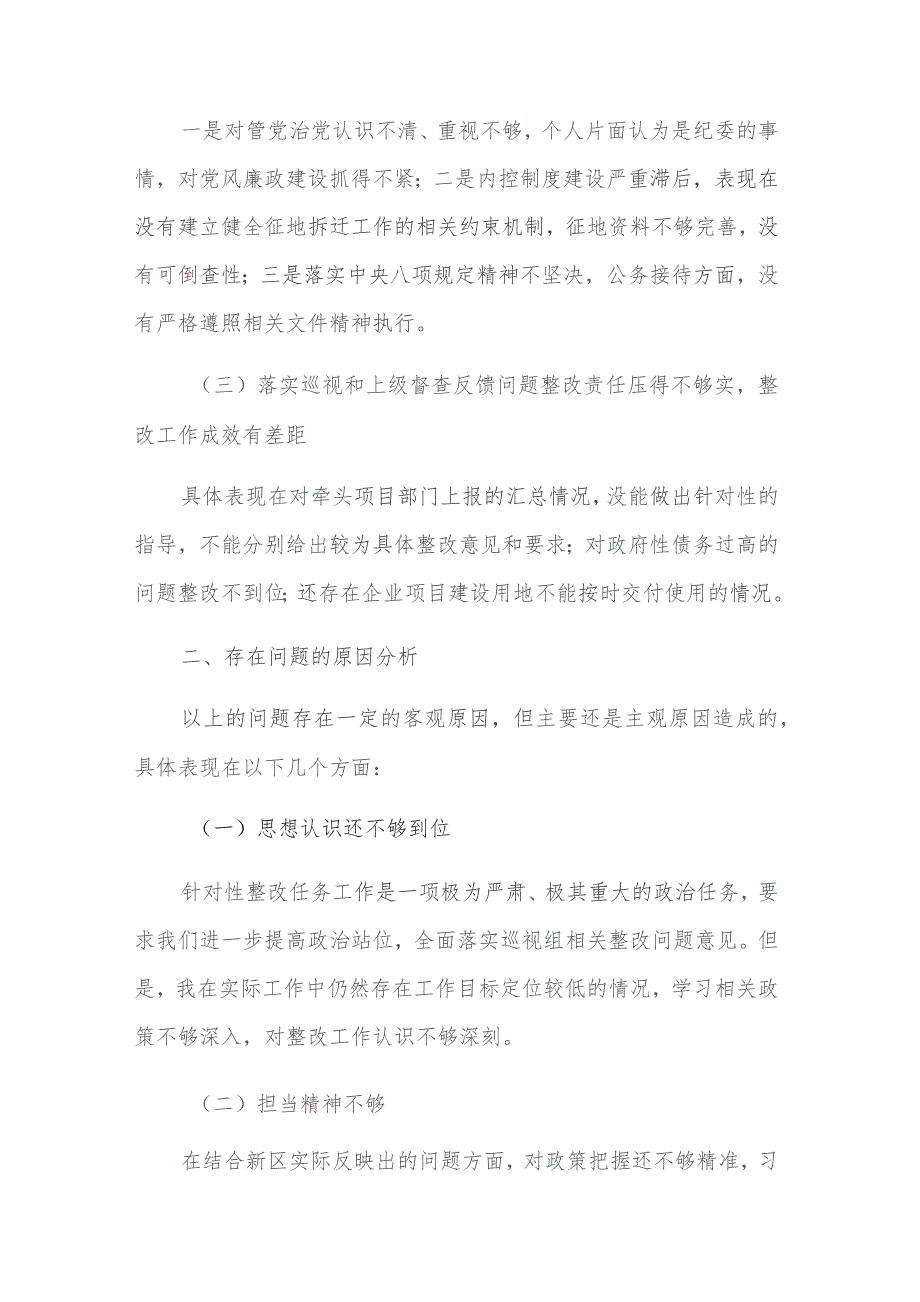 一是对管党治党认识不清、重视不够，个人片面认为是纪委的事情，对党风廉政建设抓得不紧；二是内控制度建设严重滞后，表现在没有建立健全征地拆迁工作的相关约束机制，征地资料不够完善，没有可倒查性；三是落实中央八项规定精神不坚决，公务接待方面，没有严格遵照相关文件精神执行。

（三）落实巡视和上级督查反馈问题整改责任压得不够实，整改工作成效有差距

具体表现在对牵头项目部门上报的汇总情况，没能做出针对性的指导，不能分别给出较为具体整改意见和要求；对政府性债务过高的问题整改不到位；还存在企业项目建设用地不能按时交付使用的情况。

二、存在问题的原因分析

以上的问题存在一定的客观原因，但主要还是主观原因造成的，具体表现在以下几个方面：

（一）思想认识还不够到位

针对性整改任务工作是一项极为严肃、极其重大的政治任务，要求我们进一步提高政治站位，全面落实巡视组相关整改问题意见。但是，我在实际工作中仍然存在工作目标定位较低的情况，学习相关政策不够深入，对整改工作认识不够深刻。

（二）担当精神不够

在结合新区实际反映出的问题方面，对政策把握还不够精准，习